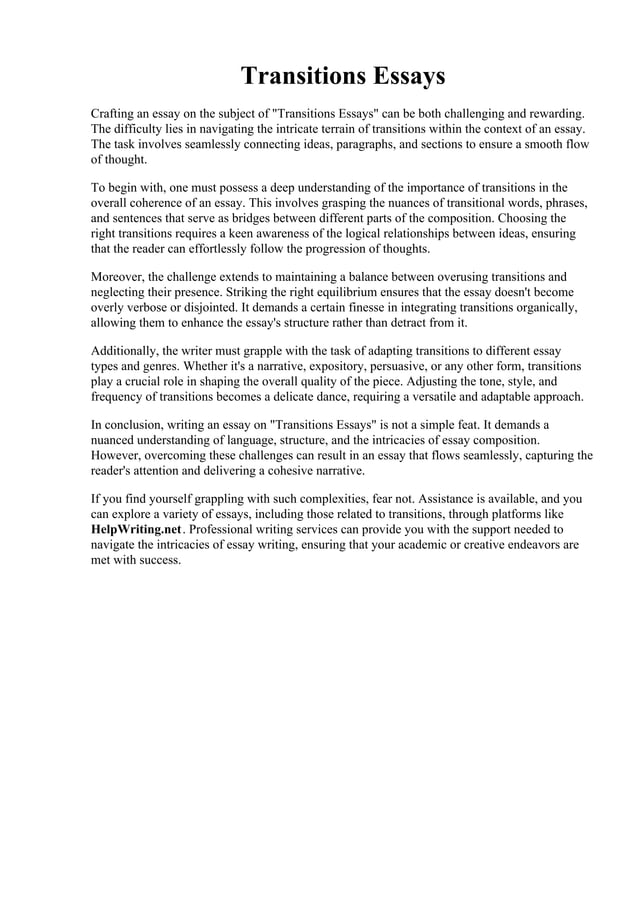 Transitions Essays

Crafting an essay on the subject of "Transitions Essays" can be both challenging and rewarding. The difficulty lies in navigating the intricate terrain of transitions within the context of an essay. The task involves seamlessly connecting ideas, paragraphs, and sections to ensure a smooth flow of thought.

To begin with, one must possess a deep understanding of the importance of transitions in the overall coherence of an essay. This involves grasping the nuances of transitional words, phrases, and sentences that serve as bridges between different parts of the composition. Choosing the right transitions requires a keen awareness of the logical relationships between ideas, ensuring that the reader can effortlessly follow the progression of thoughts.

Moreover, the challenge extends to maintaining a balance between overusing transitions and neglecting their presence. Striking the right equilibrium ensures that the essay doesn't become overly verbose or disjointed. It demands a certain finesse in integrating transitions organically, allowing them to enhance the essay's structure rather than detract from it.

Additionally, the writer must grapple with the task of adapting transitions to different essay types and genres. Whether it's a narrative, expository, persuasive, or any other form, transitions play a crucial role in shaping the overall quality of the piece. Adjusting the tone, style, and frequency of transitions becomes a delicate dance, requiring a versatile and adaptable approach.

In conclusion, writing an essay on "Transitions Essays" is not a simple feat. It demands a nuanced understanding of language, structure, and the intricacies of essay composition. However, overcoming these challenges can result in an essay that flows seamlessly, capturing the reader's attention and delivering a cohesive narrative.

If you find yourself grappling with such complexities, fear not. Assistance is available, and you can explore a variety of essays, including those related to transitions, through platforms like HelpWriting.net. Professional writing services can provide you with the support needed to navigate the intricacies of essay writing, ensuring that your academic or creative endeavors are met with success.